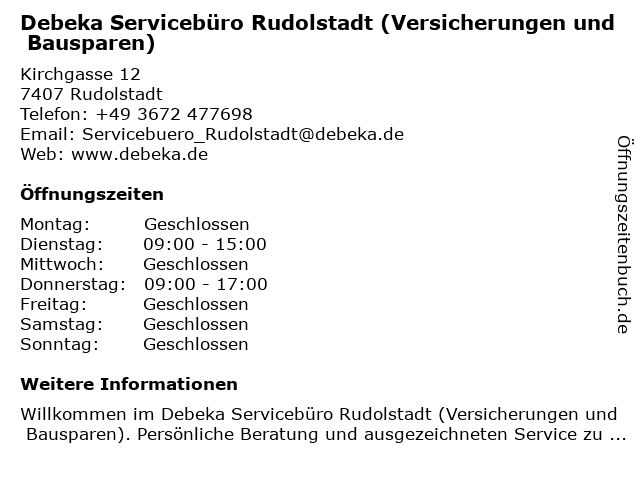 Debeka Servicebüro Rudolstadt (Versicherungen und Bausparen)

Kirchgasse 12
7407 Rudolstadt
Telefon: +49 3672 477698
Email: Servicebuero_Rudolstadt@debeka.de
Web: www.debeka.de

Öffnungszeiten

Montag: Geschlossen
Dienstag: 09:00 - 15:00
Mittwoch: Geschlossen
Donnerstag: 09:00 - 17:00
Freitag: Geschlossen
Samstag: Geschlossen
Sonntag: Geschlossen

Weitere Informationen

Willkommen im Debeka Servicebüro Rudolstadt (Versicherungen und Bausparen). Persönliche Beratung und ausgezeichneten Service zu ...

Öffnungszeitenbuch.de